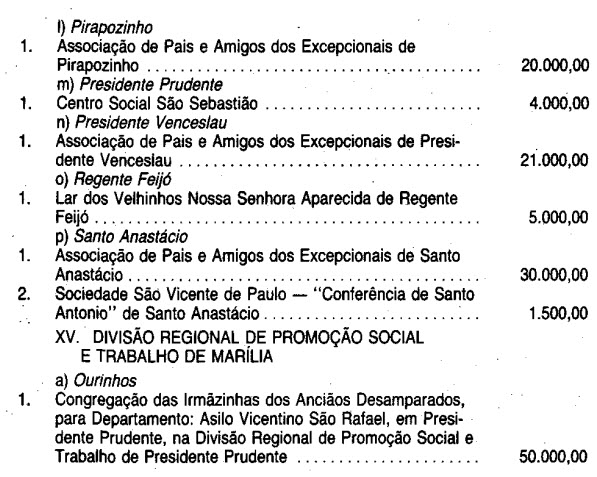 l) Pirapozinho

1. Associação de Pais e Amigos dos Excepcionais de Pirapozinho 20.000,00

m) Presidente Prudente

1. Centro Social São Sebastião 4.000,00

n) Presidente Venceslau

1. Associação de Pais e Amigos dos Excepcionais de Presidente Venceslau 21.000,00

o) Regente Feijó

1. Lar dos Velhinhos Nossa Senhora Aparecida de Regente Feijó 5.000,00

p) Santo Anastácio

1. Associação de Pais e Amigos dos Excepcionais de Santo Anastácio 30.000,00

2. Sociedade São Vicente de Paulo — "Conferência de Santo Antonio" de Santo Anastácio 1.500,00

XV. DIVISÃO REGIONAL DE PROMOÇÃO SOCIAL E TRABALHO DE MARÍLIA

a) Ourinhos

1. Congregação das Irmãzinhas dos Anciãos Desamparados, para Departamento: Asilo Vicentino São Rafael, em Presidente Prudente, na Divisão Regional de Promoção Social e Trabalho de Presidente Prudente 50.000,00